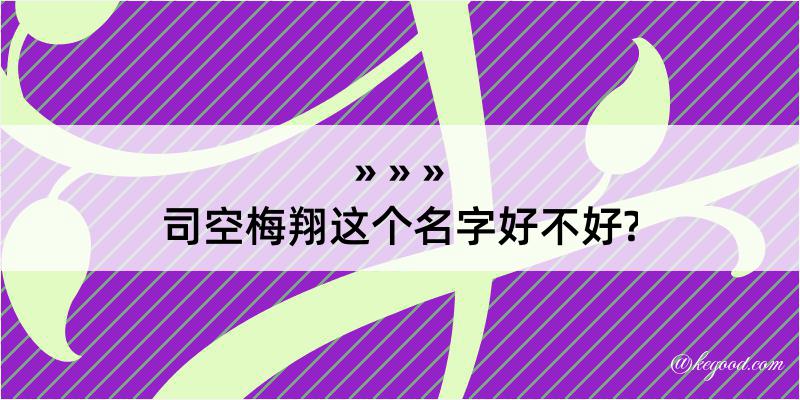 » » »
司空梅翔这个名字好不好?

@kegood.com